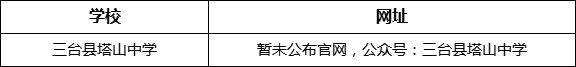 | 学校 | 网址 |
|---|---|
| 三台县塔山中学 | 暂未公布官网，公众号：三台县塔山中学 |